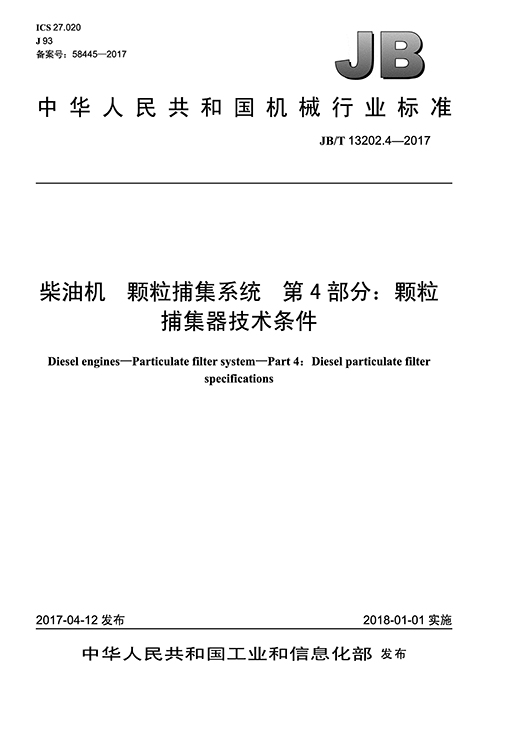 ICS 27.020
J 93
备案号：58445—2017

JB

中华人民共和国机械行业标准

JB/T 13202.4—2017

柴油机 颗粒捕集系统 第4部分：颗粒捕集器技术条件

Diesel engines—Particulate filter system—Part 4: Diesel particulate filter specifications

2017-04-12 发布

2018-01-01 实施

中华人民共和国工业和信息化部 发布